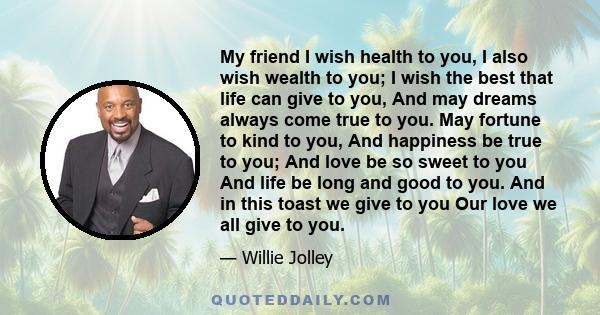 My friend I wish health to you, I also wish wealth to you; I wish the best that life can give to you, And may dreams always come true to you. May fortune to kind to you, And happiness be true to you; And love be so sweet to you And life be long and good to you. And in this toast we give to you Our love we all give to you.

— Willie Jolley

QUOTEDDAILY.COM